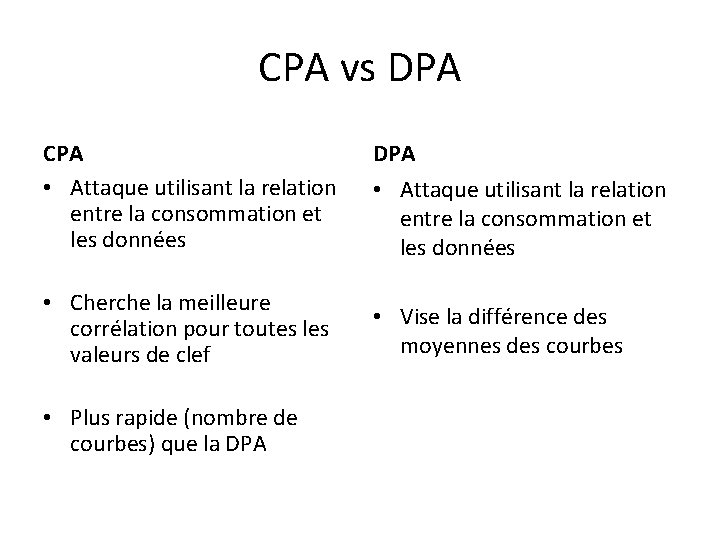 CPA vs DPA

CPA

• Attaque utilisant la relation entre la consommation et les données

• Cherche la meilleure corrélation pour toutes les valeurs de clef

• Plus rapide (nombre de courbes) que la DPA

DPA

• Attaque utilisant la relation entre la consommation et les données

• Vise la différence des moyennes des courbes